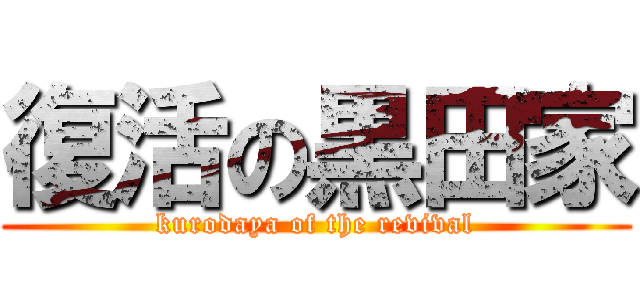 復活の黒田家
kurodaya of the revival